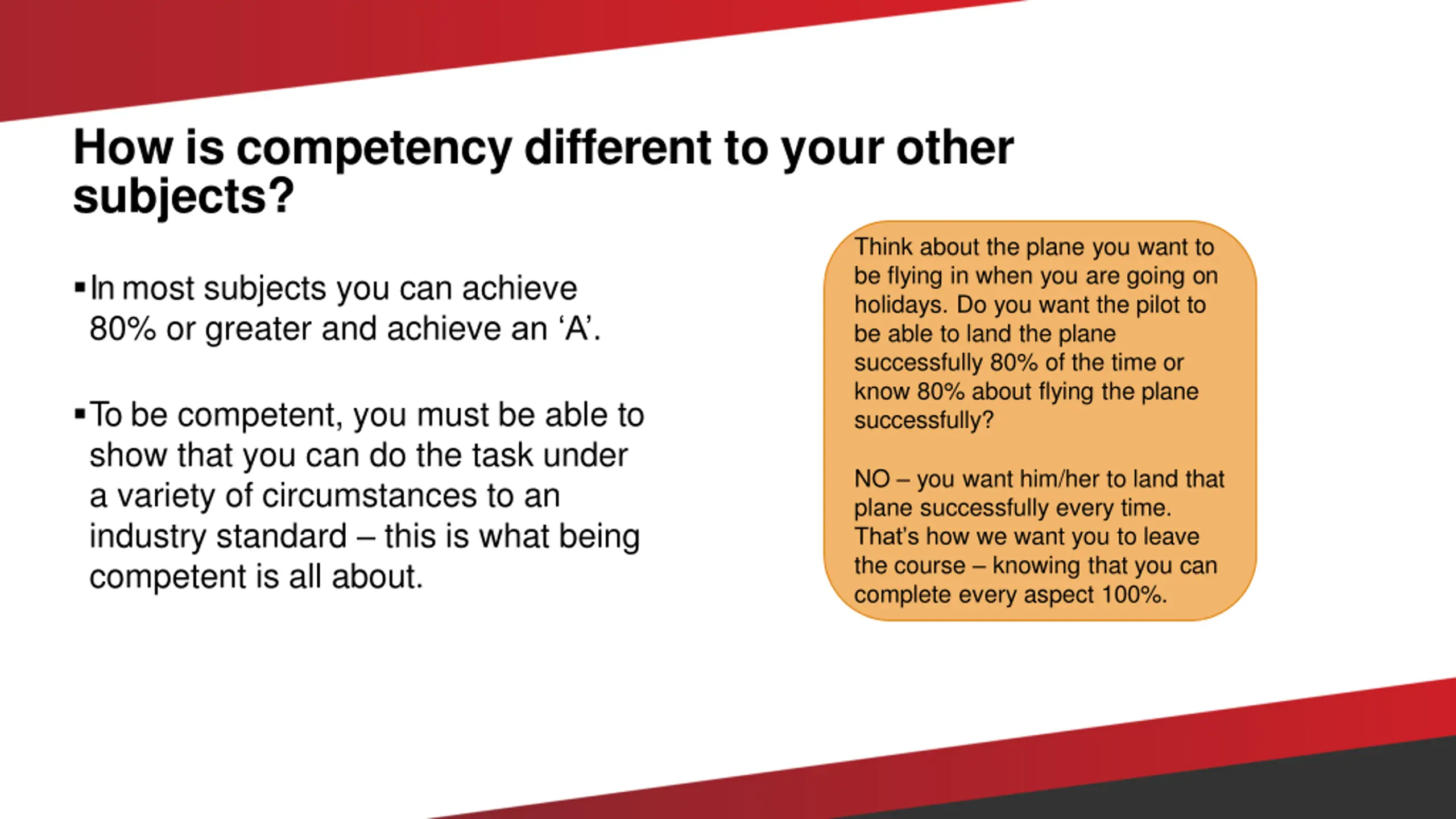 How is competency different to your other subjects?

▪ In most subjects you can achieve 80% or greater and achieve an ‘A’.

▪ To be competent, you must be able to show that you can do the task under a variety of circumstances to an industry standard – this is what being competent is all about.

Think about the plane you want to be flying in when you are going on holidays. Do you want the pilot to be able to land the plane successfully 80% of the time or know 80% about flying the plane successfully?

NO – you want him/her to land that plane successfully every time. That’s how we want you to leave the course – knowing that you can complete every aspect 100%.